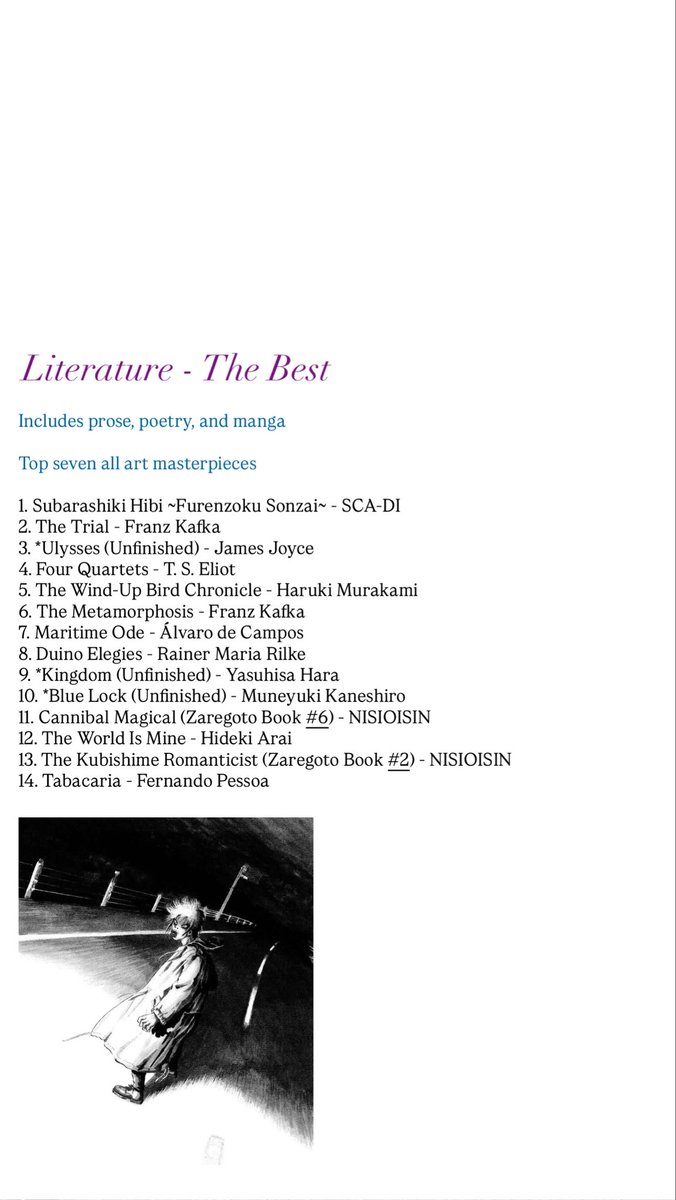 Literature - The Best

Includes prose, poetry, and manga

Top seven all art masterpieces

1. Subarashiki Hibi ~Furenzoku Sonzai~ - SCA-DI
2. The Trial - Franz Kafka
3. *Ulysses (Unfinished) - James Joyce
4. Four Quartets - T. S. Eliot
5. The Wind-Up Bird Chronicle - Haruki Murakami
6. The Metamorphosis - Franz Kafka
7. Maritime Ode - Álvaro de Campos
8. Duino Elegies - Rainer Maria Rilke
9. *Kingdom (Unfinished) - Yasuhisa Hara
10. *Blue Lock (Unfinished) - Muneyuki Kaneshiro
11. Cannibal Magical (Zaregoto Book #6) - NISIOISIN
12. The World Is Mine - Hideki Arai
13. The Kubishime Romanticist (Zaregoto Book #2) - NISIOISIN
14. Tabacaria - Fernando Pessoa